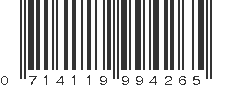 0 71411 99426 5